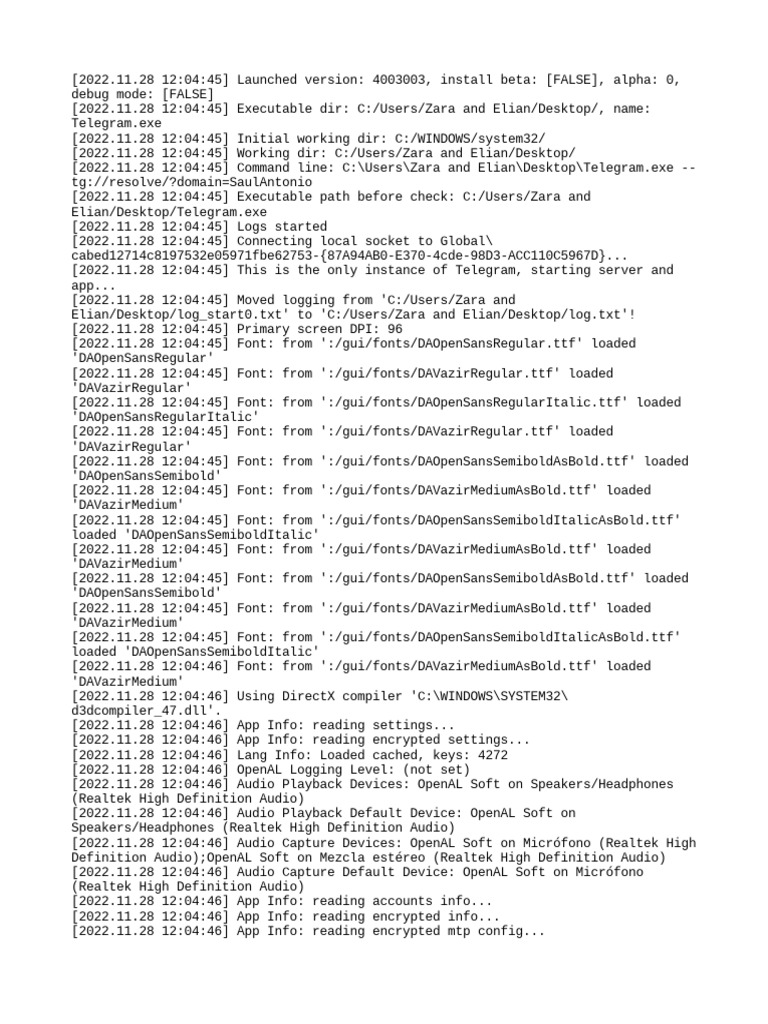 [2022.11.28 12:04:45] Launched version: 4003003, install beta: [FALSE], alpha: 0, debug mode: [FALSE]
[2022.11.28 12:04:45] Executable dir: C:/Users/Zara and Elian/Desktop/, name: Telegram.exe
[2022.11.28 12:04:45] Initial working dir: C:/WINDOWS/system32/
[2022.11.28 12:04:45] Working dir: C:/Users/Zara and Elian/Desktop/
[2022.11.28 12:04:45] Command line: C:\Users\Zara and Elian\Desktop\Telegram.exe -- tg://resolve/?domain=SaulAntonio
[2022.11.28 12:04:45] Executable path before check: C:/Users/Zara and Elian/Desktop/Telegram.exe
[2022.11.28 12:04:45] Logs started
[2022.11.28 12:04:45] Connecting local socket to Global\ cabed12714c8197532e05971fbe62753-{87A94AB0-E370-4cde-98D3-ACC110C5967D}...
[2022.11.28 12:04:45] This is the only instance of Telegram, starting server and app...
[2022.11.28 12:04:45] Moved logging from 'C:/Users/Zara and Elian/Desktop/log_start0.txt' to 'C:/Users/Zara and Elian/Desktop/log.txt'!
[2022.11.28 12:04:45] Primary screen DPI: 96
[2022.11.28 12:04:45] Font: from ':/gui/fonts/DAOpenSansRegular.ttf' loaded 'DAOpenSansRegular'
[2022.11.28 12:04:45] Font: from ':/gui/fonts/DAVazirRegular.ttf' loaded 'DAVazirRegular'
[2022.11.28 12:04:45] Font: from ':/gui/fonts/DAOpenSansRegularItalic.ttf' loaded 'DAOpenSansRegularItalic'
[2022.11.28 12:04:45] Font: from ':/gui/fonts/DAVazirRegular.ttf' loaded 'DAVazirRegular'
[2022.11.28 12:04:45] Font: from ':/gui/fonts/DAOpenSansSemiboldAsBold.ttf' loaded 'DAOpenSansSemibold'
[2022.11.28 12:04:45] Font: from ':/gui/fonts/DAVazirMediumAsBold.ttf' loaded 'DAVazirMedium'
[2022.11.28 12:04:45] Font: from ':/gui/fonts/DAOpenSansSemiboldItalicAsBold.ttf' loaded 'DAOpenSansSemiboldItalic'
[2022.11.28 12:04:45] Font: from ':/gui/fonts/DAVazirMediumAsBold.ttf' loaded 'DAVazirMedium'
[2022.11.28 12:04:45] Font: from ':/gui/fonts/DAOpenSansSemiboldAsBold.ttf' loaded 'DAOpenSansSemibold'
[2022.11.28 12:04:45] Font: from ':/gui/fonts/DAVazirMediumAsBold.ttf' loaded 'DAVazirMedium'
[2022.11.28 12:04:45] Font: from ':/gui/fonts/DAOpenSansSemiboldItalicAsBold.ttf' loaded 'DAOpenSansSemiboldItalic'
[2022.11.28 12:04:46] Font: from ':/gui/fonts/DAVazirMediumAsBold.ttf' loaded 'DAVazirMedium'
[2022.11.28 12:04:46] Using DirectX compiler 'C:\WINDOWS\SYSTEM32\ d3dcompiler_47.dll'.
[2022.11.28 12:04:46] App Info: reading settings...
[2022.11.28 12:04:46] App Info: reading encrypted settings...
[2022.11.28 12:04:46] Lang Info: Loaded cached, keys: 4272
[2022.11.28 12:04:46] OpenAL Logging Level: (not set)
[2022.11.28 12:04:46] Audio Playback Devices: OpenAL Soft on Speakers/Headphones (Realtek High Definition Audio)
[2022.11.28 12:04:46] Audio Playback Default Device: OpenAL Soft on Speakers/Headphones (Realtek High Definition Audio)
[2022.11.28 12:04:46] Audio Capture Devices: OpenAL Soft on Micrófono (Realtek High Definition Audio);OpenAL Soft on Mezcla estéreo (Realtek High Definition Audio)
[2022.11.28 12:04:46] Audio Capture Default Device: OpenAL Soft on Micrófono (Realtek High Definition Audio)
[2022.11.28 12:04:46] App Info: reading accounts info...
[2022.11.28 12:04:46] App Info: reading encrypted info...
[2022.11.28 12:04:46] App Info: reading encrypted mtp config...